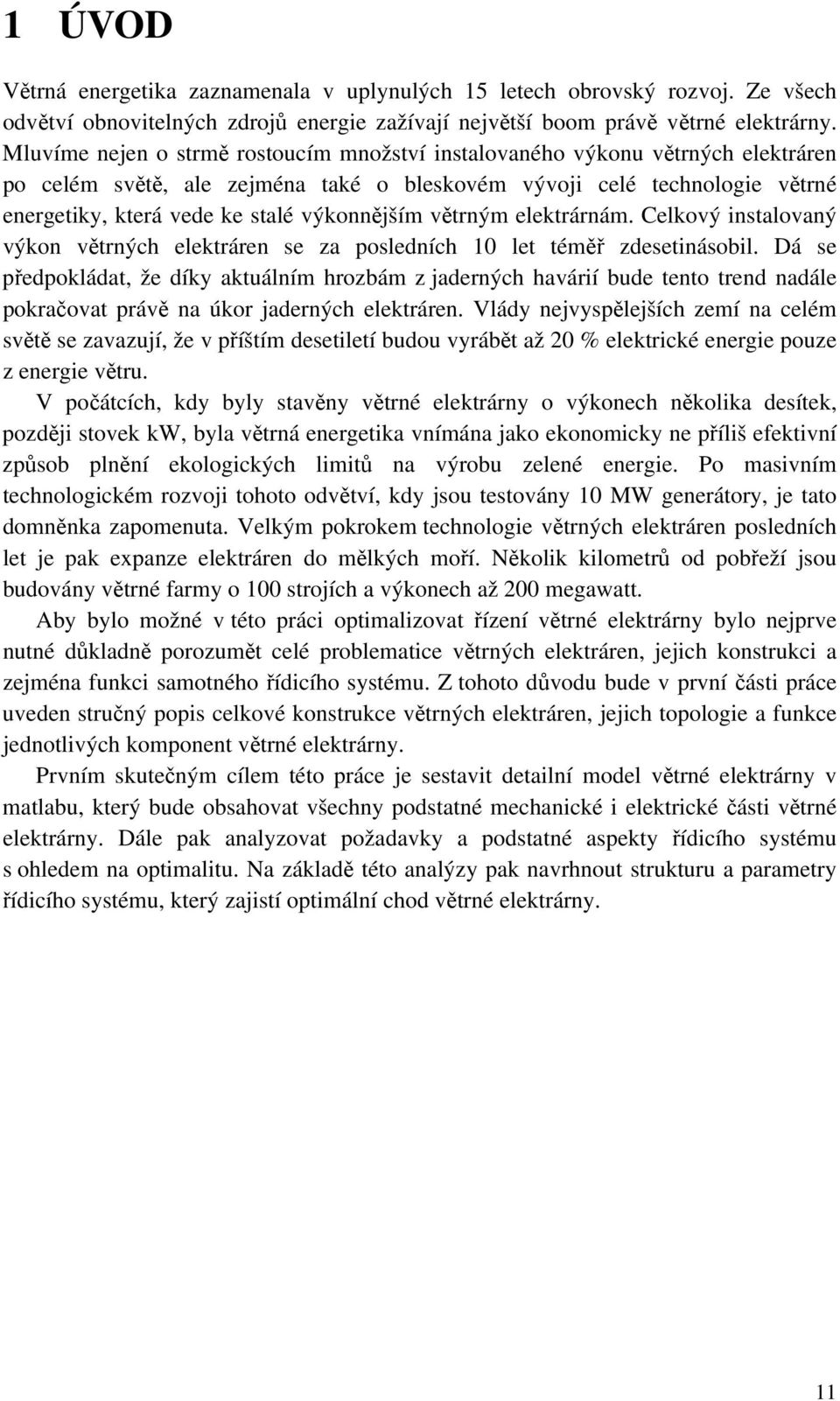 1 ÚVOD

Větrná energetika zaznamenala v uplynulých 15 letech obrovský rozvoj. Ze všech odvětví obnovitelných zdrojů energie zažívají největší boom právě větrné elektrárny. Mluvíme nejen o strmě rostoucím množství instalovaného výkonu větrných elektráren po celém světě, ale zejména také o bleskovém vývoji celé technologie větrné energetiky, která vede ke stalé výkonnějším větrným elektrárnám. Celkový instalovaný výkon větrných elektráren se za posledních 10 let téměř zdesetinásobil. Dá se předpokládat, že díky aktuálním hrozbám z jaderných havárií bude tento trend nadále pokračovat právě na úkor jaderných elektráren. Vlády nejvyspělejších zemí na celém světě se zavazují, že v příštím desetiletí budou vyrábět až 20 % elektrické energie pouze z energie větru.

V počátcích, kdy byly stavěny větrné elektrárny o výkonech několika desítek, později stovek kW, byla větrná energetika vnímána jako ekonomicky ne příliš efektivní způsob plnění ekologických limitů na výrobu zelené energie. Po masivním technologickém rozvoji tohoto odvětví, kdy jsou testovány 10 MW generátory, je tato domněnka zapomenuta. Velkým pokrokem technologie větrných elektráren posledních let je pak expanze elektráren do mělkých moří. Několik kilometrů od pobřeží jsou budovány větrné farmy o 100 strojích a výkonech až 200 megawatt.

Aby bylo možné v této práci optimalizovat řízení větrné elektrárny bylo nejprve nutné důkladně porozumět celé problematice větrných elektráren, jejich konstrukci a zejména funkci samotného řídicího systému. Z tohoto důvodu bude v první části práce uveden stručný popis celkové konstrukce větrných elektráren, jejich topologie a funkce jednotlivých komponent větrné elektrárny.

Prvním skutečným cílem této práce je sestavit detailní model větrné elektrárny v matlabu, který bude obsahovat všechny podstatné mechanické i elektrické části větrné elektrárny. Dále pak analyzovat požadavky a podstatné aspekty řídicího systému s ohledem na optimalitu. Na základě této analýzy pak navrhnout strukturu a parametry řídicího systému, který zajistí optimální chod větrné elektrárny.

11